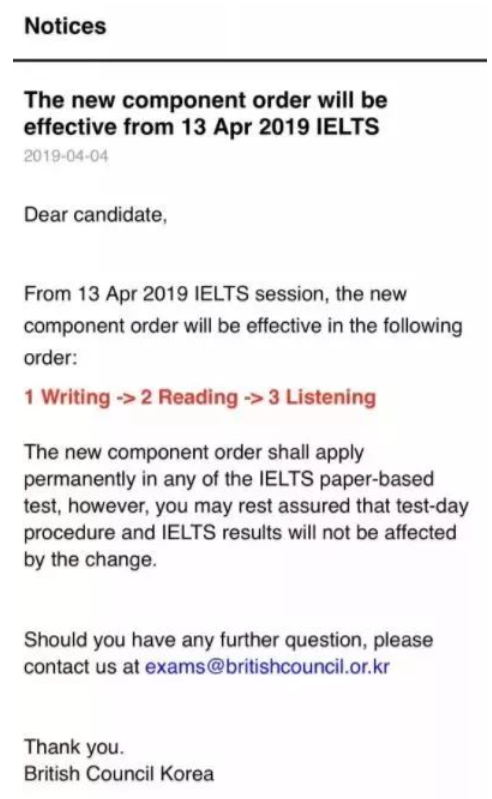 Notices

The new component order will be effective from 13 Apr 2019 IELTS

2019-04-04

Dear candidate,

From 13 Apr 2019 IELTS session, the new component order will be effective in the following order:

1 Writing -> 2 Reading -> 3 Listening

The new component order shall apply permanently in any of the IELTS paper-based test, however, you may rest assured that test-day procedure and IELTS results will not be affected by the change.

Should you have any further question, please contact us at exams@britishcouncil.or.kr

Thank you.
British Council Korea